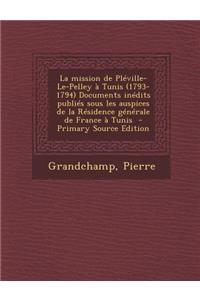 La mission de Pléville-Le-Pelley à Tunis (1793-1794) Documents inédits publiés sous les auspices de la Résidence générale de France à Tunis - Primary Source Edition

Grandchamp, Pierre